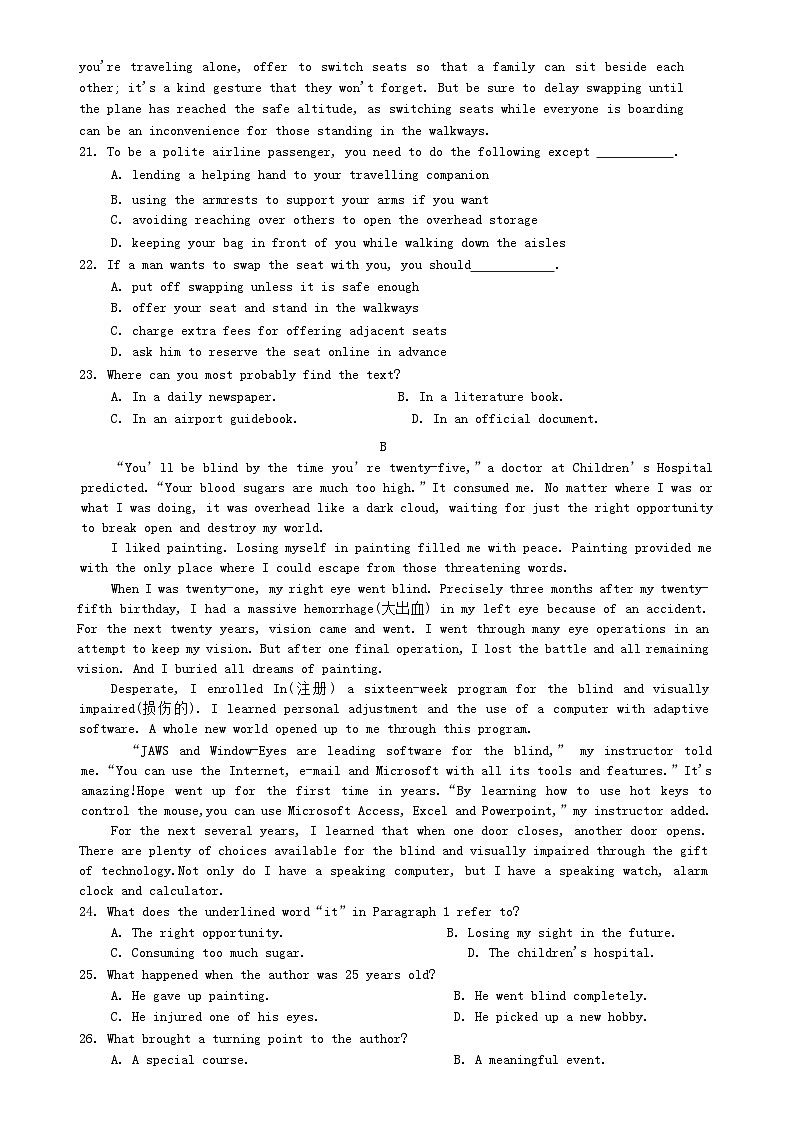 you're traveling alone, offer to switch seats so that a family can sit beside each other; it's a kind gesture that they won't forget. But be sure to delay swapping until the plane has reached the safe altitude, as switching seats while everyone is boarding can be an inconvenience for those standing in the walkways.

21. To be a polite airline passenger, you need to do the following except ___________.

A. lending a helping hand to your travelling companion

B. using the armrests to support your arms if you want

C. avoiding reaching over others to open the overhead storage

D. keeping your bag in front of you while walking down the aisles

22. If a man wants to swap the seat with you, you should____________.

A. put off swapping unless it is safe enough

B. offer your seat and stand in the walkways

C. charge extra fees for offering adjacent seats

D. ask him to reserve the seat online in advance

23. Where can you most probably find the text?

A. In a daily newspaper.

B. In a literature book.

C. In an airport guidebook.

D. In an official document.

B

"You'll be blind by the time you're twenty-five," a doctor at Children's Hospital predicted. "Your blood sugars are much too high." It consumed me. No matter where I was or what I was doing, it was overhead like a dark cloud, waiting for just the right opportunity to break open and destroy my world.

I liked painting. Losing myself in painting filled me with peace. Painting provided me with the only place where I could escape from those threatening words.

When I was twenty-one, my right eye went blind. Precisely three months after my twenty-fifth birthday, I had a massive hemorrhage(大出血) in my left eye because of an accident. For the next twenty years, vision came and went. I went through many eye operations in an attempt to keep my vision. But after one final operation, I lost the battle and all remaining vision. And I buried all dreams of painting.

Desperate, I enrolled In(注册) a sixteen-week program for the blind and visually impaired(损伤的). I learned personal adjustment and the use of a computer with adaptive software. A whole new world opened up to me through this program.

"JAWS and Window-Eyes are leading software for the blind," my instructor told me. "You can use the Internet, e-mail and Microsoft with all its tools and features." It's amazing!Hope went up for the first time in years. "By learning how to use hot keys to control the mouse,you can use Microsoft Access, Excel and Powerpoint," my instructor added.

For the next several years, I learned that when one door closes, another door opens. There are plenty of choices available for the blind and visually impaired through the gift of technology.Not only do I have a speaking computer, but I have a speaking watch, alarm clock and calculator.

24. What does the underlined word "it" in Paragraph 1 refer to?

A. The right opportunity.

B. Losing my sight in the future.

C. Consuming too much sugar.

D. The children's hospital.

25. What happened when the author was 25 years old?

A. He gave up painting.

B. He went blind completely.

C. He injured one of his eyes.

D. He picked up a new hobby.

26. What brought a turning point to the author?

A. A special course.

B. A meaningful event.